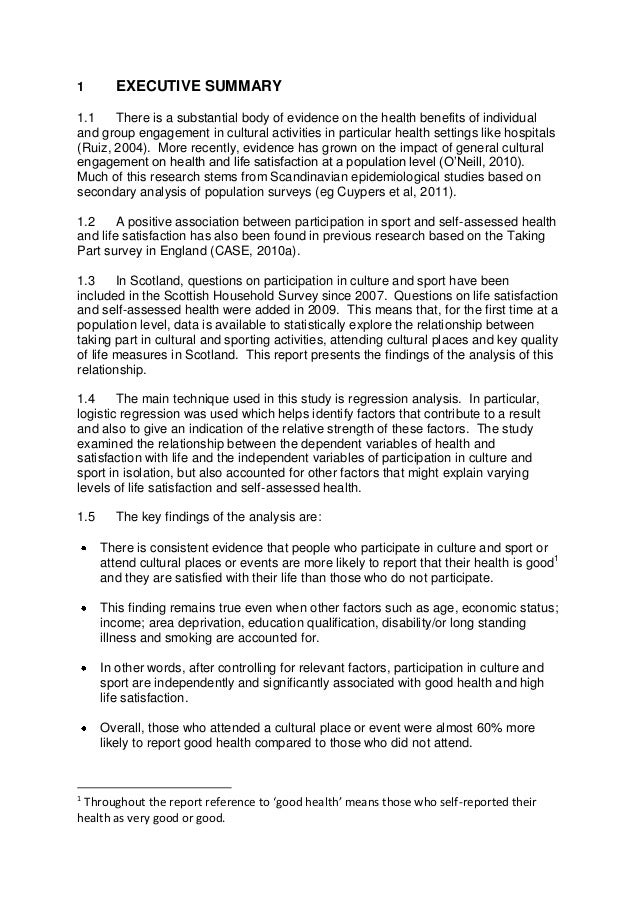 1 EXECUTIVE SUMMARY

1.1 There is a substantial body of evidence on the health benefits of individual and group engagement in cultural activities in particular health settings like hospitals (Ruiz, 2004). More recently, evidence has grown on the impact of general cultural engagement on health and life satisfaction at a population level (O'Neill, 2010). Much of this research stems from Scandinavian epidemiological studies based on secondary analysis of population surveys (eg Cuypers et al, 2011).

1.2 A positive association between participation in sport and self-assessed health and life satisfaction has also been found in previous research based on the Taking Part survey in England (CASE, 2010a).

1.3 In Scotland, questions on participation in culture and sport have been included in the Scottish Household Survey since 2007. Questions on life satisfaction and self-assessed health were added in 2009. This means that, for the first time at a population level, data is available to statistically explore the relationship between taking part in cultural and sporting activities, attending cultural places and key quality of life measures in Scotland. This report presents the findings of the analysis of this relationship.

1.4 The main technique used in this study is regression analysis. In particular, logistic regression was used which helps identify factors that contribute to a result and also to give an indication of the relative strength of these factors. The study examined the relationship between the dependent variables of health and satisfaction with life and the independent variables of participation in culture and sport in isolation, but also accounted for other factors that might explain varying levels of life satisfaction and self-assessed health.

1.5 The key findings of the analysis are:

• There is consistent evidence that people who participate in culture and sport or attend cultural places or events are more likely to report that their health is good$^1$ and they are satisfied with their life than those who do not participate.

• This finding remains true even when other factors such as age, economic status; income; area deprivation, education qualification, disability/or long standing illness and smoking are accounted for.

• In other words, after controlling for relevant factors, participation in culture and sport are independently and significantly associated with good health and high life satisfaction.

• Overall, those who attended a cultural place or event were almost 60% more likely to report good health compared to those who did not attend.

$^1$ Throughout the report reference to 'good health' means those who self-reported their health as very good or good.